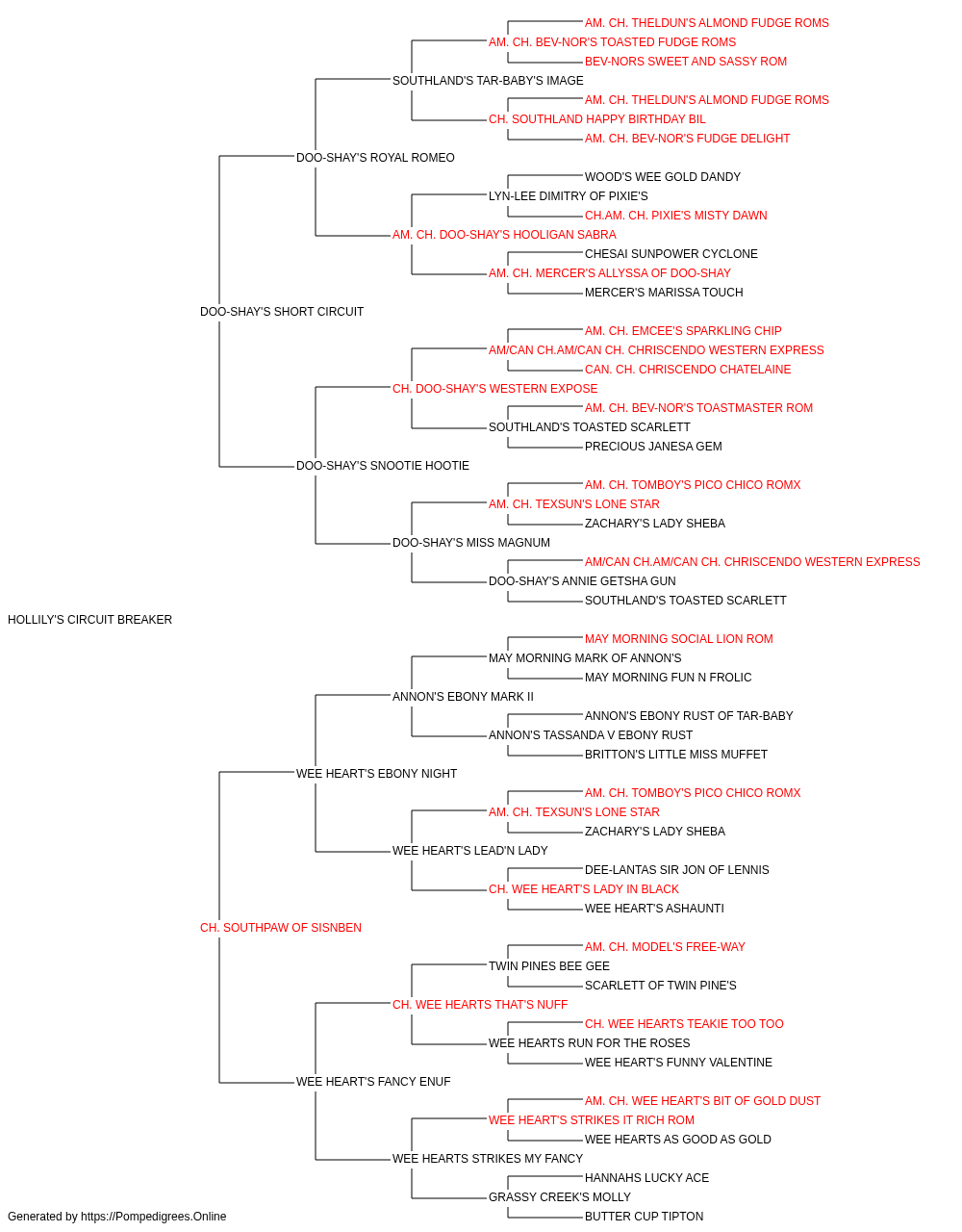 AM. CH. THELDUN'S ALMOND FUDGE ROMS
AM. CH. BEV-NOR'S TOASTED FUDGE ROMS
BEV-NORS SWEET AND SASSY ROM
SOUTHLAND'S TAR-BABY'S IMAGE
AM. CH. THELDUN'S ALMOND FUDGE ROMS
CH. SOUTHLAND HAPPY BIRTHDAY BIL
AM. CH. BEV-NOR'S FUDGE DELIGHT
DOO-SHAY'S ROYAL ROMEO
WOOD'S WEE GOLD DANDY
LYN-LEE DIMITRY OF PIXIE'S
CH.AM. CH. PIXIE'S MISTY DAWN
AM. CH. DOO-SHAY'S HOOLIGAN SABRA
CHESAI SUNPOWER CYCLONE
AM. CH. MERCER'S ALLYSSA OF DOO-SHAY
MERCER'S MARISSA TOUCH
DOO-SHAY'S SHORT CIRCUIT
AM. CH. EMCEE'S SPARKLING CHIP
AM/CAN CH.AM/CAN CH. CHRISCENDO WESTERN EXPRESS
CAN. CH. CHRISCENDO CHATELAINE
CH. DOO-SHAY'S WESTERN EXPOSE
AM. CH. BEV-NOR'S TOASTMASTER ROM
SOUTHLAND'S TOASTED SCARLETT
PRECIOUS JANESA GEM
DOO-SHAY'S SNOOTIE HOOTIE
AM. CH. TOMBOY'S PICO CHICO ROMX
AM. CH. TEXSUN'S LONE STAR
ZACHARY'S LADY SHEBA
DOO-SHAY'S MISS MAGNUM
AM/CAN CH.AM/CAN CH. CHRISCENDO WESTERN EXPRESS
DOO-SHAY'S ANNIE GETSHA GUN
SOUTHLAND'S TOASTED SCARLETT
HOLLILY'S CIRCUIT BREAKER
MAY MORNING SOCIAL LION ROM
MAY MORNING MARK OF ANNON'S
MAY MORNING FUN N FROLIC
ANNON'S EBONY MARK II
ANNON'S EBONY RUST OF TAR-BABY
ANNON'S TASSANDA V EBONY RUST
BRITTON'S LITTLE MISS MUFFET
WEE HEART'S EBONY NIGHT
AM. CH. TOMBOY'S PICO CHICO ROMX
AM. CH. TEXSUN'S LONE STAR
ZACHARY'S LADY SHEBA
WEE HEART'S LEAD'N LADY
DEE-LANTAS SIR JON OF LENNIS
CH. WEE HEART'S LADY IN BLACK
WEE HEART'S ASHAUNTI
CH. SOUTHPAW OF SISNBEN
AM. CH. MODEL'S FREE-WAY
TWIN PINES BEE GEE
SCARLETT OF TWIN PINE'S
CH. WEE HEARTS THAT'S NUFF
CH. WEE HEARTS TEAKIE TOO TOO
WEE HEARTS RUN FOR THE ROSES
WEE HEART'S FUNNY VALENTINE
WEE HEART'S FANCY ENUF
AM. CH. WEE HEART'S BIT OF GOLD DUST
WEE HEART'S STRIKES IT RICH ROM
WEE HEARTS AS GOOD AS GOLD
WEE HEARTS STRIKES MY FANCY
HANNAHS LUCKY ACE
GRASSY CREEK'S MOLLY
BUTTER CUP TIPTON
Generated by https://Pompedigrees.Online